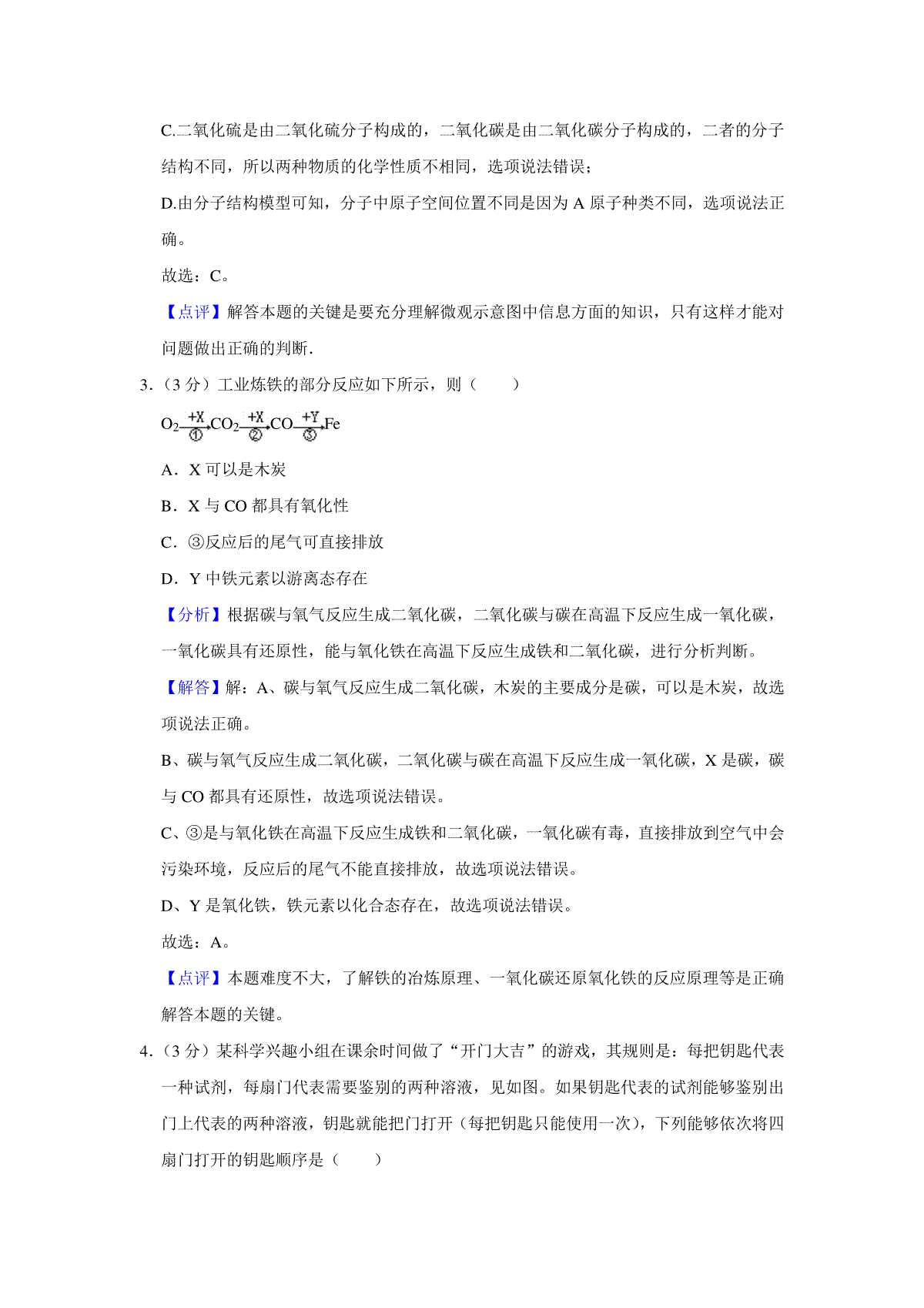 C.二氧化硫是由二氧化硫分子构成的，二氧化碳是由二氧化碳分子构成的，二者的分子结构不同，所以两种物质的化学性质不相同，选项说法错误；

D.由分子结构模型可知，分子中原子空间位置不同是因为 A 原子种类不同，选项说法正确。

故选：C。

【点评】解答本题的关键是要充分理解微观示意图中信息方面的知识，只有这样才能对问题做出正确的判断.

3.（3 分）工业炼铁的部分反应如下所示，则（　　）

$O_2\xrightarrow[①]{+X}CO_2\xrightarrow[②]{+X}CO\xrightarrow[③]{+Y}Fe$

A．X 可以是木炭

B．X 与 CO 都具有氧化性

C．③反应后的尾气可直接排放

D．Y 中铁元素以游离态存在

【分析】根据碳与氧气反应生成二氧化碳，二氧化碳与碳在高温下反应生成一氧化碳，一氧化碳具有还原性，能与氧化铁在高温下反应生成铁和二氧化碳，进行分析判断。

【解答】解：A、碳与氧气反应生成二氧化碳，木炭的主要成分是碳，可以是木炭，故选项说法正确。

B、碳与氧气反应生成二氧化碳，二氧化碳与碳在高温下反应生成一氧化碳，X 是碳，碳与 CO 都具有还原性，故选项说法错误。

C、③是与氧化铁在高温下反应生成铁和二氧化碳，一氧化碳有毒，直接排放到空气中会污染环境，反应后的尾气不能直接排放，故选项说法错误。

D、Y 是氧化铁，铁元素以化合态存在，故选项说法错误。

故选：A。

【点评】本题难度不大，了解铁的冶炼原理、一氧化碳还原氧化铁的反应原理等是正确解答本题的关键。

4.（3 分）某科学兴趣小组在课余时间做了“开门大吉”的游戏，其规则是：每把钥匙代表一种试剂，每扇门代表需要鉴别的两种溶液，见如图。如果钥匙代表的试剂能够鉴别出门上代表的两种溶液，钥匙就能把门打开（每把钥匙只能使用一次），下列能够依次将四扇门打开的钥匙顺序是（　　）